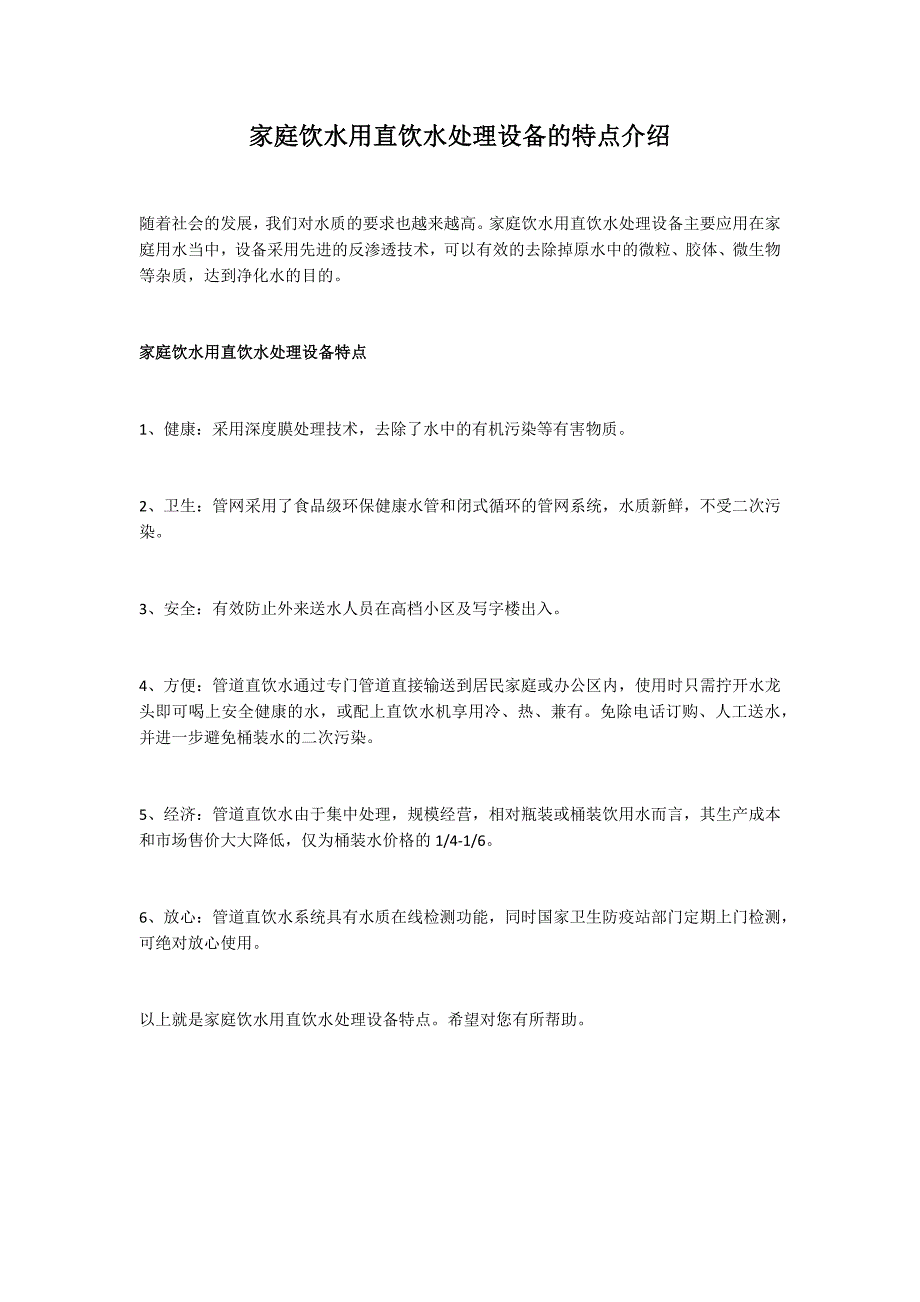 家庭饮水用直饮水处理设备的特点介绍

随着社会的发展，我们对水质的要求也越来越高。家庭饮水用直饮水处理设备主要应用在家庭用水当中，设备采用先进的反渗透技术，可以有效的去除掉原水中的微粒、胶体、微生物等杂质，达到净化水的目的。

家庭饮水用直饮水处理设备特点

1、健康：采用深度膜处理技术，去除了水中的有机污染等有害物质。

2、卫生：管网采用了食品级环保健康水管和闭式循环的管网系统，水质新鲜，不受二次污染。

3、安全：有效防止外来送水人员在高档小区及写字楼出入。

4、方便：管道直饮水通过专门管道直接输送到居民家庭或办公区内，使用时只需拧开水龙头即可喝上安全健康的水，或配上直饮水机享用冷、热、兼有。免除电话订购、人工送水，并进一步避免桶装水的二次污染。

5、经济：管道直饮水由于集中处理，规模经营，相对瓶装或桶装饮用水而言，其生产成本和市场售价大大降低，仅为桶装水价格的 1/4-1/6。

6、放心：管道直饮水系统具有水质在线检测功能，同时国家卫生防疫站部门定期上门检测，可绝对放心使用。

以上就是家庭饮水用直饮水处理设备特点。希望对您有所帮助。